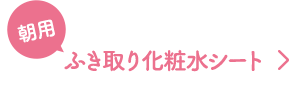 朝用

ふき取り化粧水シート ＞